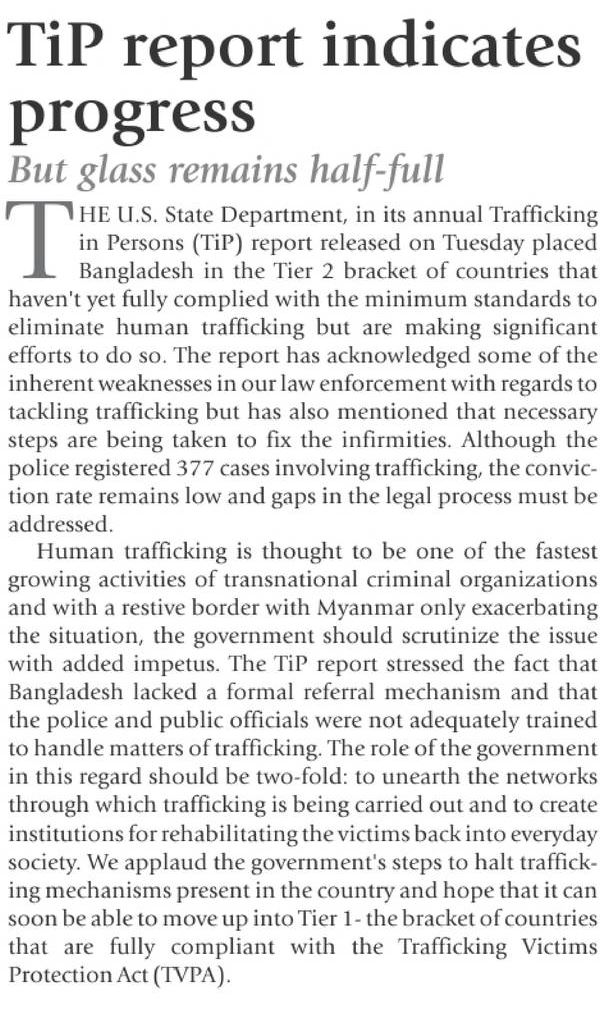 TiP report indicates progress

But glass remains half-full

THE U.S. State Department, in its annual Trafficking in Persons (TiP) report released on Tuesday placed Bangladesh in the Tier 2 bracket of countries that haven't yet fully complied with the minimum standards to eliminate human trafficking but are making significant efforts to do so. The report has acknowledged some of the inherent weaknesses in our law enforcement with regards to tackling trafficking but has also mentioned that necessary steps are being taken to fix the infirmities. Although the police registered 377 cases involving trafficking, the conviction rate remains low and gaps in the legal process must be addressed.

Human trafficking is thought to be one of the fastest growing activities of transnational criminal organizations and with a restive border with Myanmar only exacerbating the situation, the government should scrutinize the issue with added impetus. The TiP report stressed the fact that Bangladesh lacked a formal referral mechanism and that the police and public officials were not adequately trained to handle matters of trafficking. The role of the government in this regard should be two-fold: to unearth the networks through which trafficking is being carried out and to create institutions for rehabilitating the victims back into everyday society. We applaud the government's steps to halt trafficking mechanisms present in the country and hope that it can soon be able to move up into Tier 1- the bracket of countries that are fully compliant with the Trafficking Victims Protection Act (TVPA).